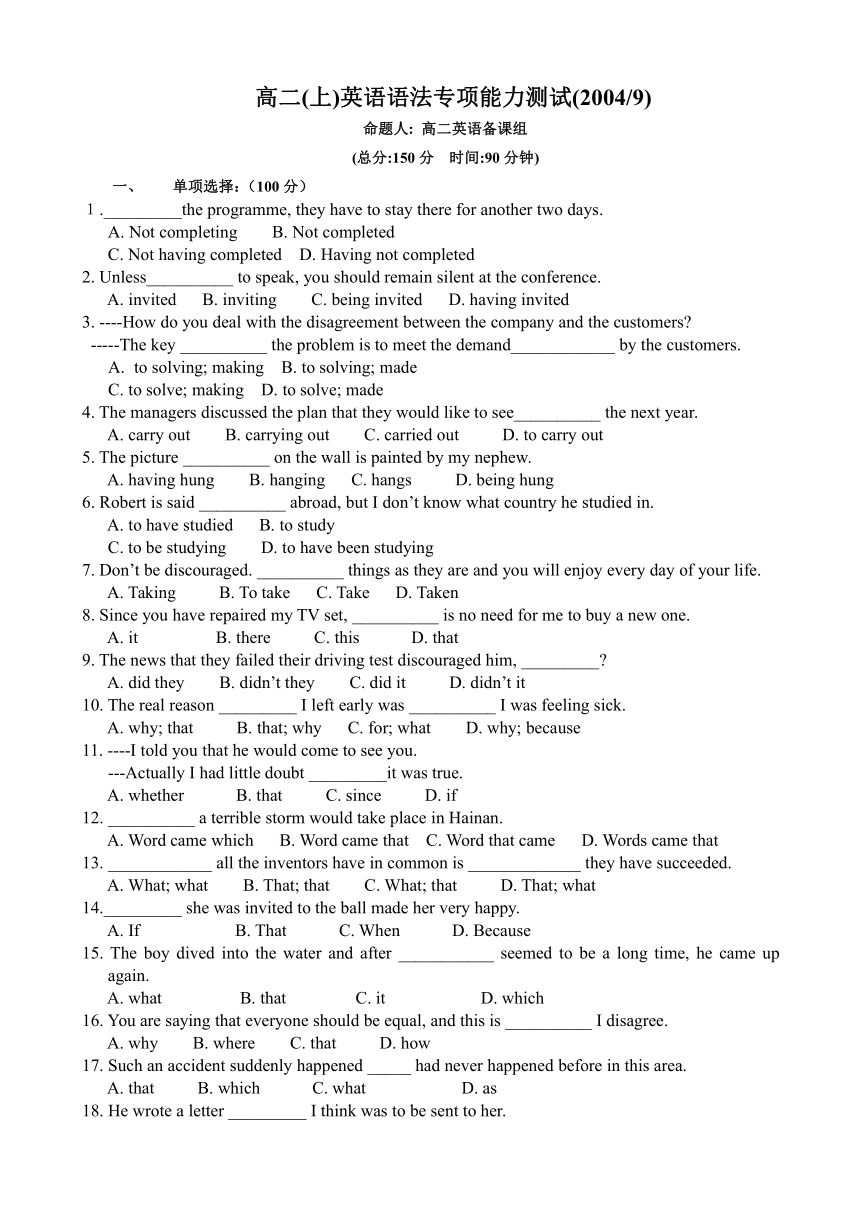 高二(上)英语语法专项能力测试(2004/9)

命题人: 高二英语备课组

(总分:150 分 时间:90 分钟)

一、 单项选择：（100 分）

1 ._________the programme, they have to stay there for another two days.
A. Not completing B. Not completed
C. Not having completed D. Having not completed

2. Unless__________ to speak, you should remain silent at the conference.
A. invited B. inviting C. being invited D. having invited

3. ----How do you deal with the disagreement between the company and the customers?
-----The key __________ the problem is to meet the demand____________ by the customers.
A. to solving; making B. to solving; made
C. to solve; making D. to solve; made

4. The managers discussed the plan that they would like to see__________ the next year.
A. carry out B. carrying out C. carried out D. to carry out

5. The picture __________ on the wall is painted by my nephew.
A. having hung B. hanging C. hangs D. being hung

6. Robert is said __________ abroad, but I don't know what country he studied in.
A. to have studied B. to study
C. to be studying D. to have been studying

7. Don't be discouraged. __________ things as they are and you will enjoy every day of your life.
A. Taking B. To take C. Take D. Taken

8. Since you have repaired my TV set, __________ is no need for me to buy a new one.
A. it B. there C. this D. that

9. The news that they failed their driving test discouraged him, _________?
A. did they B. didn't they C. did it D. didn't it

10. The real reason _________ I left early was __________ I was feeling sick.
A. why; that B. that; why C. for; what D. why; because

11. ----I told you that he would come to see you.
---Actually I had little doubt _________it was true.
A. whether B. that C. since D. if

12. __________ a terrible storm would take place in Hainan.
A. Word came which B. Word came that C. Word that came D. Words came that

13. ____________ all the inventors have in common is _____________ they have succeeded.
A. What; what B. That; that C. What; that D. That; what

14._________ she was invited to the ball made her very happy.
A. If B. That C. When D. Because

15. The boy dived into the water and after ___________ seemed to be a long time, he came up again.
A. what B. that C. it D. which

16. You are saying that everyone should be equal, and this is __________ I disagree.
A. why B. where C. that D. how

17. Such an accident suddenly happened _____ had never happened before in this area.
A. that B. which C. what D. as

18. He wrote a letter _________ I think was to be sent to her.